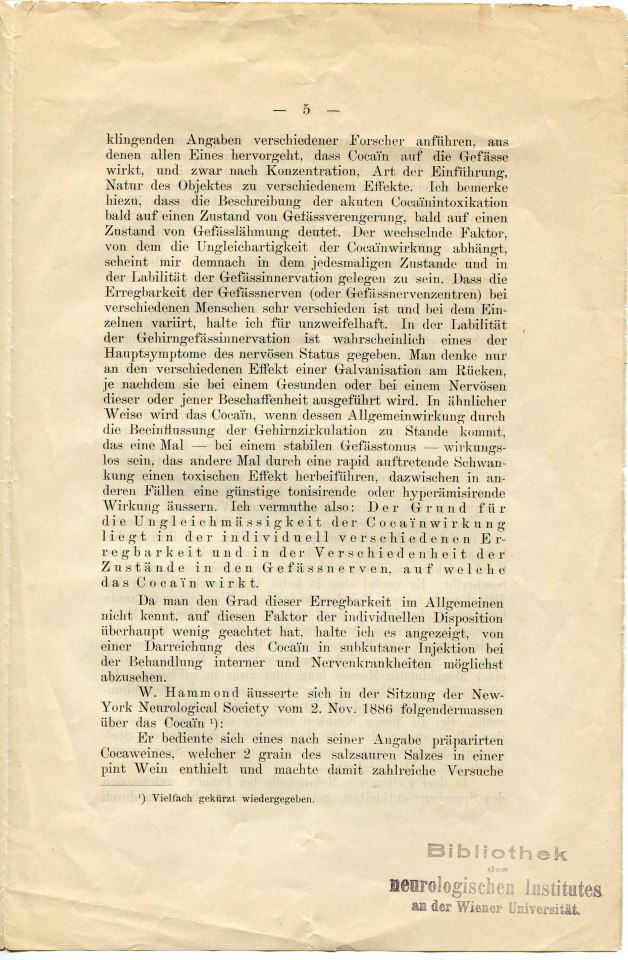 — 5 —

klingenden Angaben verschiedener Forscher anführen, aus denen allen Eines hervorgeht, dass Cocaïn auf die Gefässe wirkt, und zwar nach Konzentration, Art der Einführung, Natur des Objektes zu verschiedenem Effekte. Ich bemerke hiezu, dass die Beschreibung der akuten Cocaïnintoxikation bald auf einen Zustand von Gefässverengerung, bald auf einen Zustand von Gefässlähmung deutet. Der wechselnde Faktor, von dem die Ungleichartigkeit der Cocaïnwirkung abhängt, scheint mir demnach in dem jedesmaligen Zustande und in der Labilität der Gefässinnervation gelegen zu sein. Dass die Erregbarkeit der Gefässnerven (oder Gefässnervenzentren) bei verschiedenen Menschen sehr verschieden ist und bei dem Einzelnen variirt, halte ich für unzweifelhaft. In der Labilität der Gehirngefässinnervation ist wahrscheinlich eines der Hauptsymptome des nervösen Status gegeben. Man denke nur an den verschiedenen Effekt einer Galvanisation am Rücken, je nachdem sie bei einem Gesunden oder bei einem Nervösen dieser oder jener Beschaffenheit ausgeführt wird. In ähnlicher Weise wird das Cocaïn, wenn dessen Allgemeinwirkung durch die Beeinflussung der Gehirnzirkulation zu Stande kommt, das eine Mal — bei einem stabilen Gefässtonus — wirkungslos sein, das andere Mal durch eine rapid auftretende Schwankung einen toxischen Effekt herbeiführen, dazwischen in anderen Fällen eine günstige tonisirende oder hyperämisirende Wirkung äussern. Ich vermuthe also: Der Grund für die Ungleichmässigkeit der Cocaïnwirkung liegt in der individuell verschiedenen Erregbarkeit und in der Verschiedenheit der Zustände in den Gefässnerven, auf welche das Cocaïn wirkt.

Da man den Grad dieser Erregbarkeit im Allgemeinen nicht kennt, auf diesen Faktor der individuellen Disposition überhaupt wenig geachtet hat, halte ich es angezeigt, von einer Darreichung des Cocaïn in subkutaner Injektion bei der Behandlung interner und Nervenkrankheiten möglichst abzusehen.

W. Hammond äusserte sich in der Sitzung der New-York Neurological Society vom 2. Nov. 1886 folgendermassen über das Cocaïn ¹):

Er bediente sich eines nach seiner Angabe präparirten Cocaweines, welcher 2 grain des salzsauren Salzes in einer pint Wein enthielt und machte damit zahlreiche Versuche

¹) Vielfach gekürzt wiedergegeben.

Bibliothek des neurologischen Institutes an der Wiener Universität.